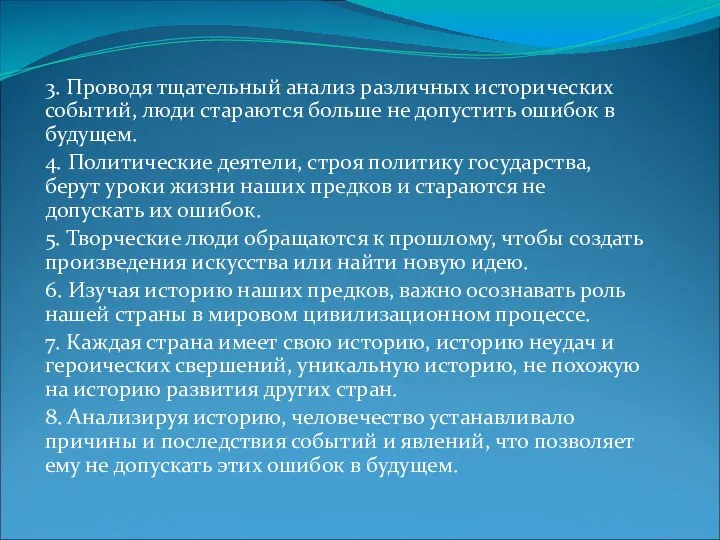 3. Проводя тщательный анализ различных исторических событий, люди стараются больше не допустить ошибок в будущем.

4. Политические деятели, строя политику государства, берут уроки жизни наших предков и стараются не допускать их ошибок.

5. Творческие люди обращаются к прошлому, чтобы создать произведения искусства или найти новую идею.

6. Изучая историю наших предков, важно осознавать роль нашей страны в мировом цивилизационном процессе.

7. Каждая страна имеет свою историю, историю неудач и героических свершений, уникальную историю, не похожую на историю развития других стран.

8. Анализируя историю, человечество устанавливало причины и последствия событий и явлений, что позволяет ему не допускать этих ошибок в будущем.